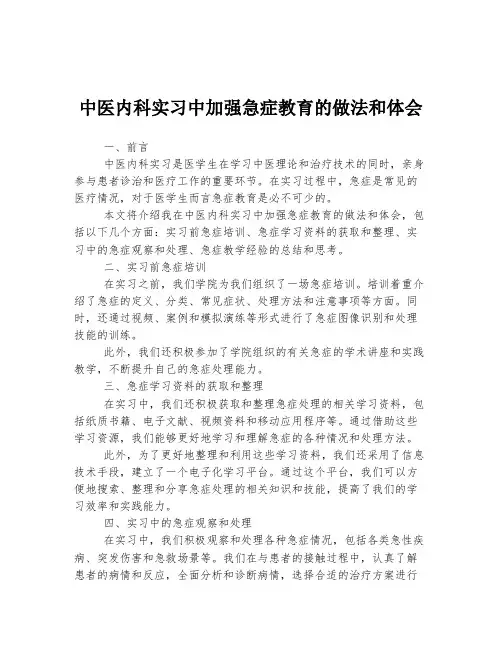 中医内科实习中加强急症教育的做法和体会

一、前言

中医内科实习是医学生在学习中医理论和治疗技术的同时，亲身参与患者诊治和医疗工作的重要环节。在实习过程中，急症是常见的医疗情况，对于医学生而言急症教育是必不可少的。

本文将介绍我在中医内科实习中加强急症教育的做法和体会，包括以下几个方面：实习前急症培训、急症学习资料的获取和整理、实习中的急症观察和处理、急症教学经验的总结和思考。

二、实习前急症培训

在实习之前，我们学院为我们组织了一场急症培训。培训着重介绍了急症的定义、分类、常见症状、处理方法和注意事项等方面。同时，还通过视频、案例和模拟演练等形式进行了急症图像识别和处理技能的训练。

此外，我们还积极参加了学院组织的有关急症的学术讲座和实践教学，不断提升自己的急症处理能力。

三、急症学习资料的获取和整理

在实习中，我们还积极获取和整理急症处理的相关学习资料，包括纸质书籍、电子文献、视频资料和移动应用程序等。通过借助这些学习资源，我们能够更好地学习和理解急症的各种情况和处理方法。

此外，为了更好地整理和利用这些学习资料，我们还采用了信息技术手段，建立了一个电子化学习平台。通过这个平台，我们可以方便地搜索、整理和分享急症处理的相关知识和技能，提高了我们的学习效率和实践能力。

四、实习中的急症观察和处理

在实习中，我们积极观察和处理各种急症情况，包括各类急性疾病、突发伤害和急救场景等。我们在与患者的接触过程中，认真了解患者的病情和反应，全面分析和诊断病情，选择合适的治疗方案进行